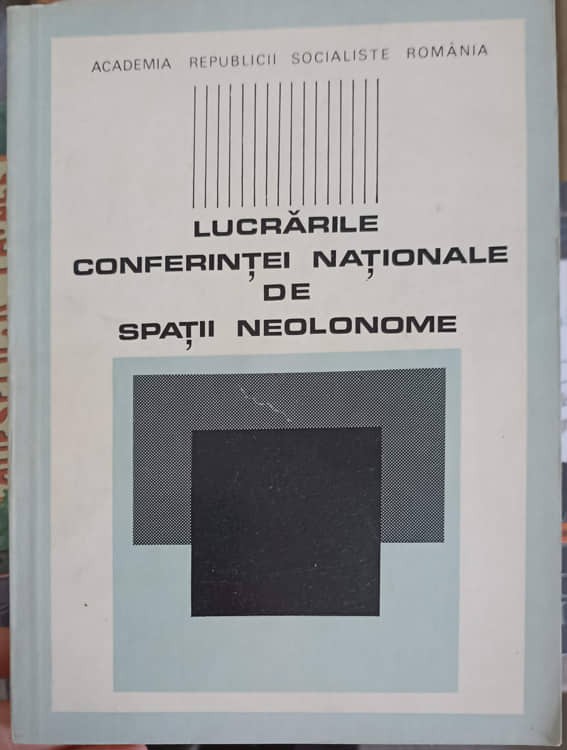 ACADEMIA REPUBLICII SOCIALISTE ROMÂNIA

LUCRĂRILE
CONFERINȚEI NAȚIONALE
DE
SPAȚII NEOLONOME